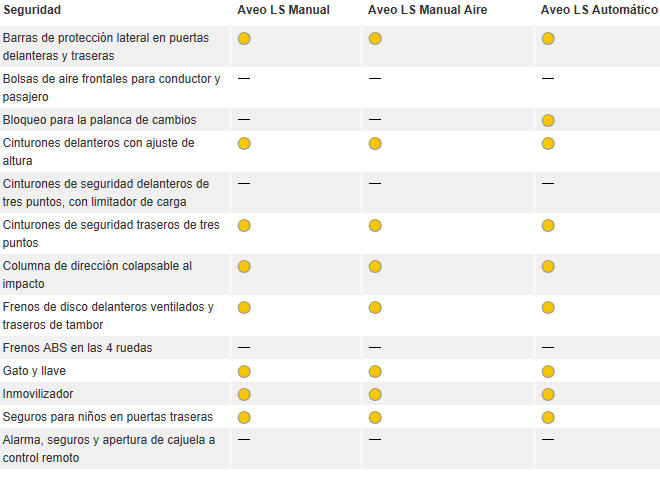 | Seguridad | Aveo LS Manual | Aveo LS Manual Aire | Aveo LS Automático |
|---|---|---|---|
| Barras de protección lateral en puertas delanteras y traseras | ● | ● | ● |
| Bolsas de aire frontales para conductor y pasajero | — | — | — |
| Bloqueo para la palanca de cambios | — | — | ● |
| Cinturones delanteros con ajuste de altura | ● | ● | ● |
| Cinturones de seguridad delanteros de tres puntos, con limitador de carga | — | — | — |
| Cinturones de seguridad traseros de tres puntos | ● | ● | ● |
| Columna de dirección colapsable al impacto | ● | ● | ● |
| Frenos de disco delanteros ventilados y traseros de tambor | ● | ● | ● |
| Frenos ABS en las 4 ruedas | — | — | — |
| Gato y llave | ● | ● | ● |
| Inmovilizador | ● | ● | ● |
| Seguros para niños en puertas traseras | ● | ● | ● |
| Alarma, seguros y apertura de cajuela a control remoto | — | — | — |